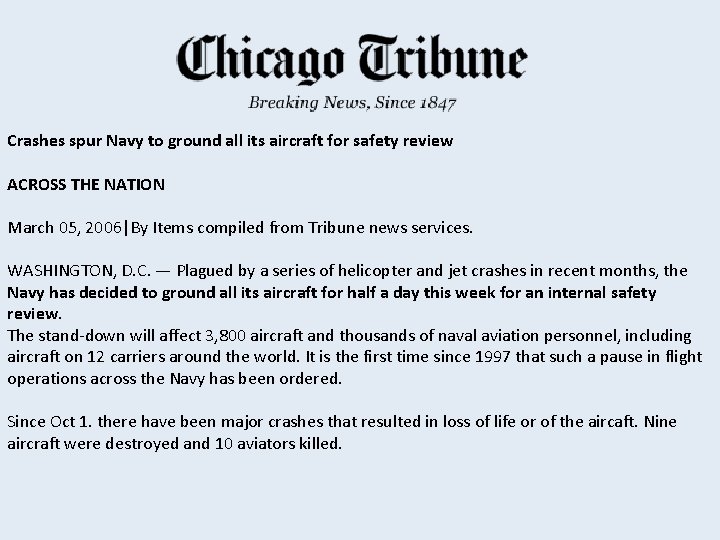 Chicago Tribune

Breaking News, Since 1847

Crashes spur Navy to ground all its aircraft for safety review

ACROSS THE NATION

March 05, 2006|By Items compiled from Tribune news services.

WASHINGTON, D.C. — Plagued by a series of helicopter and jet crashes in recent months, the Navy has decided to ground all its aircraft for half a day this week for an internal safety review.
The stand-down will affect 3,800 aircraft and thousands of naval aviation personnel, including aircraft on 12 carriers around the world. It is the first time since 1997 that such a pause in flight operations across the Navy has been ordered.

Since Oct 1. there have been major crashes that resulted in loss of life or of the aircaft. Nine aircraft were destroyed and 10 aviators killed.